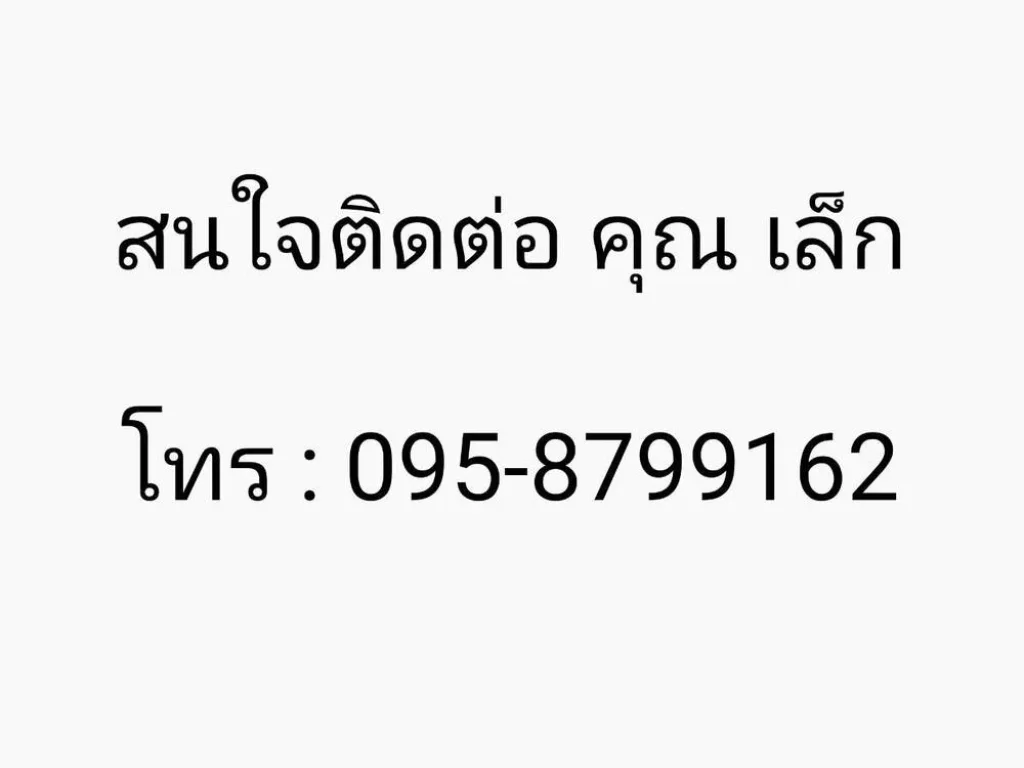 สนใจติดต่อ คุณ เล็ก

โทร : 095-8799162